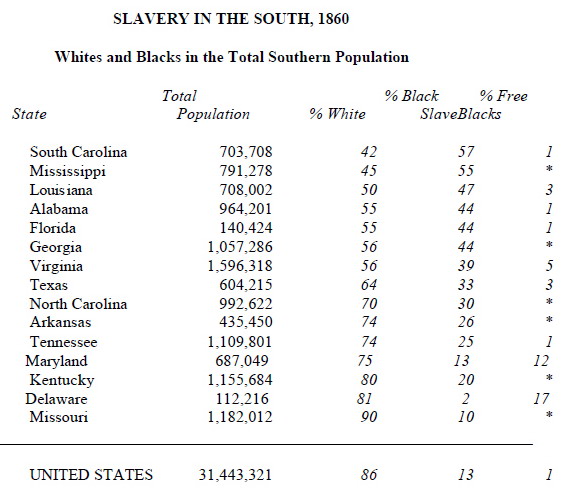 SLAVERY IN THE SOUTH, 1860

Whites and Blacks in the Total Southern Population

| State | Total Population | % White | % Black Slave | % Free Blacks |
|---|---|---|---|---|
| South Carolina | 703,708 | 42 | 57 | 1 |
| Mississippi | 791,278 | 45 | 55 | * |
| Louisiana | 708,002 | 50 | 47 | 3 |
| Alabama | 964,201 | 55 | 44 | 1 |
| Florida | 140,424 | 55 | 44 | 1 |
| Georgia | 1,057,286 | 56 | 44 | * |
| Virginia | 1,596,318 | 56 | 39 | 5 |
| Texas | 604,215 | 64 | 33 | 3 |
| North Carolina | 992,622 | 70 | 30 | * |
| Arkansas | 435,450 | 74 | 26 | * |
| Tennessee | 1,109,801 | 74 | 25 | 1 |
| Maryland | 687,049 | 75 | 13 | 12 |
| Kentucky | 1,155,684 | 80 | 20 | * |
| Delaware | 112,216 | 81 | 2 | 17 |
| Missouri | 1,182,012 | 90 | 10 | * |
| UNITED STATES | 31,443,321 | 86 | 13 | 1 |